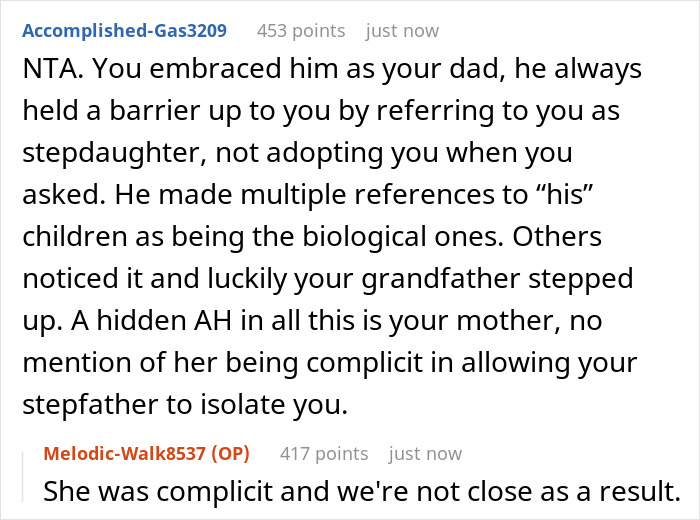 Accomplished-Gas3209 453 points just now

NTA. You embraced him as your dad, he always held a barrier up to you by referring to you as stepdaughter, not adopting you when you asked. He made multiple references to “his” children as being the biological ones. Others noticed it and luckily your grandfather stepped up. A hidden AH in all this is your mother, no mention of her being complicit in allowing your stepfather to isolate you.

Melodic-Walk8537 (OP) 417 points just now

She was complicit and we're not close as a result.